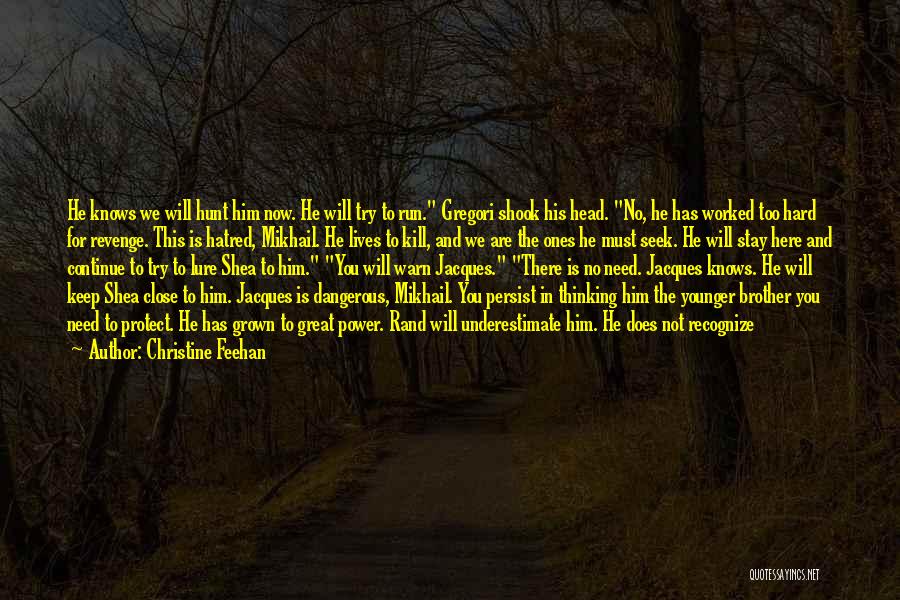 He knows we will hunt him now. He will try to run." Gregori shook his head. "No, he has worked too hard for revenge. This is hatred, Mikhail. He lives to kill, and we are the ones he must seek. He will stay here and continue to try to lure Shea to him." "You will warn Jacques." "There is no need. Jacques knows. He will keep Shea close to him. Jacques is dangerous, Mikhail. You persist in thinking him the younger brother you need to protect. He has grown to great power. Rand will underestimate him. He does not recognize

— Author: Christine Feehan

QUOTESSAYINGS.NET